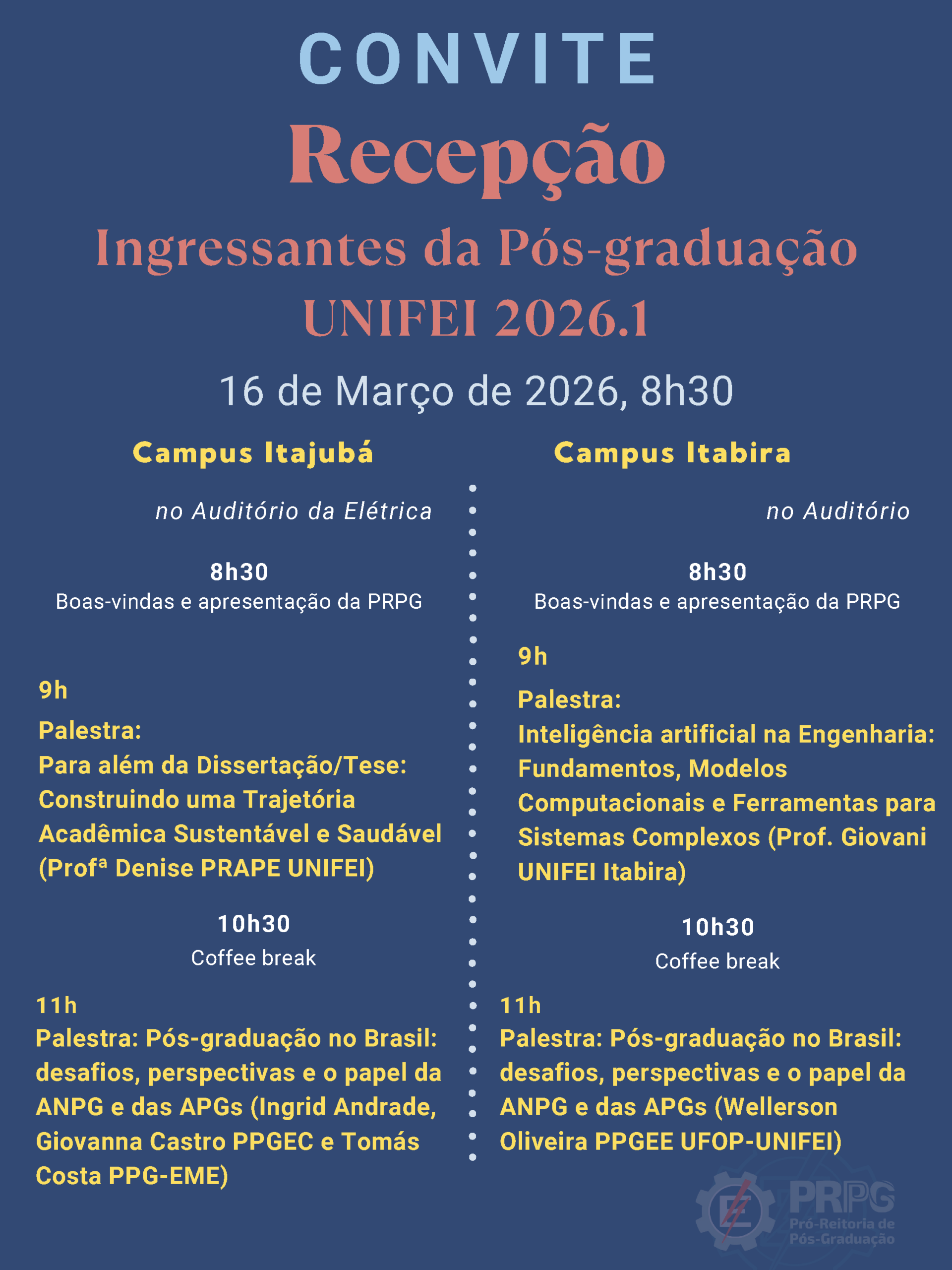 CONVITE

Recepção

Ingressantes da Pós-graduação UNIFEI 2026.1

16 de Março de 2026, 8h30

Campus Itajubá

no Auditório da Elétrica

8h30
Boas-vindas e apresentação da PRPG

9h
Palestra:
Para além da Dissertação/Tese: Construindo uma Trajetória Acadêmica Sustentável e Saudável (Profª Denise PRAPE UNIFEI)

10h30
Coffee break

11h
Palestra: Pós-graduação no Brasil: desafios, perspectivas e o papel da ANPG e das APGs (Ingrid Andrade, Giovanna Castro PPGEC e Tomás Costa PPG-EME)

Campus Itabira

no Auditório

8h30
Boas-vindas e apresentação da PRPG

9h
Palestra:
Inteligência artificial na Engenharia: Fundamentos, Modelos Computacionais e Ferramentas para Sistemas Complexos (Prof. Giovani UNIFEI Itabira)

10h30
Coffee break

11h
Palestra: Pós-graduação no Brasil: desafios, perspectivas e o papel da ANPG e das APGs (Wellerson Oliveira PPGEE UFOP-UNIFEI)

PRPG
Pró-Reitoria de Pós-Graduação